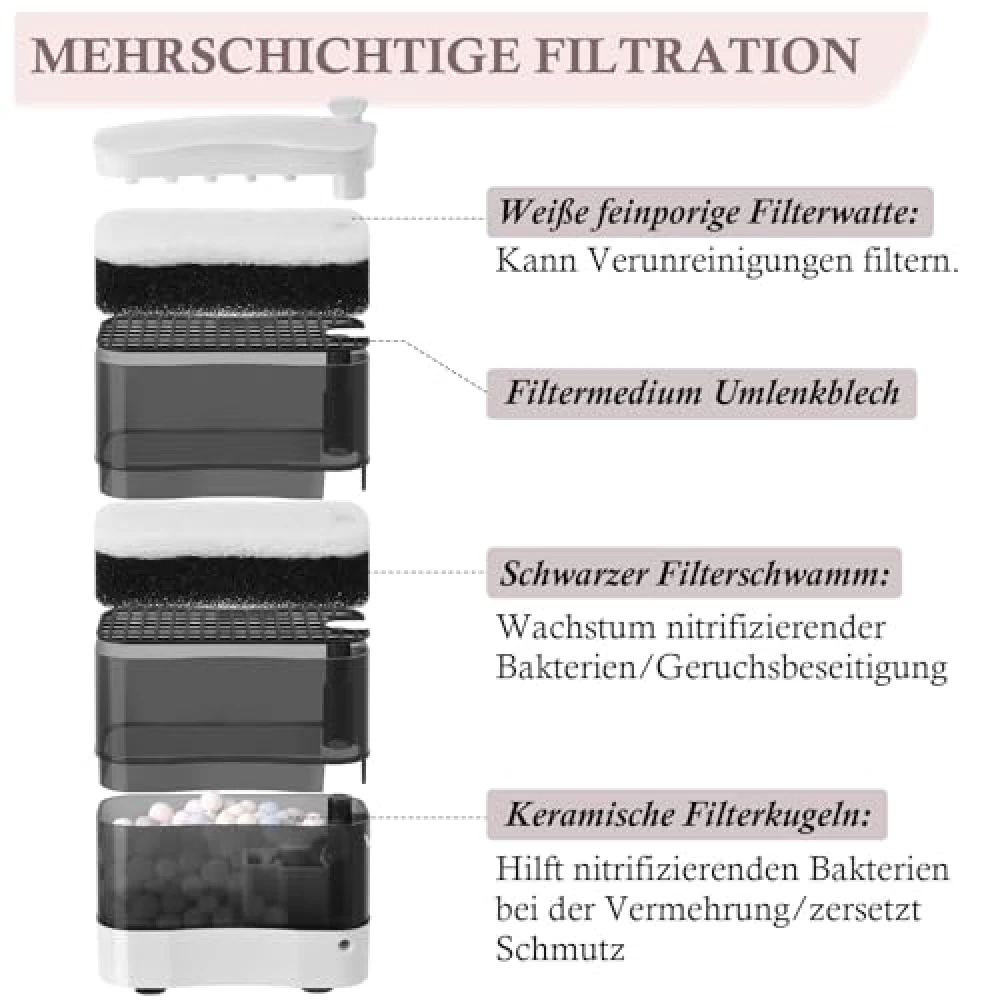 MEHRSCHICHTIGE FILTRATION

Weiße feinporige Filterwatte:
Kann Verunreinigungen filtern.

Filtermedium Umlenkblech

Schwarzer Filterschwamm:
Wachstum nitrifizierender Bakterien/Geruchsbeseitigung

Keramische Filterkugeln:
Hilft nitrifizierenden Bakterien bei der Vermehrung/zersetzt Schmutz